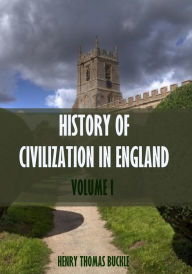 HISTORY OF CIVILIZATION IN ENGLAND

VOLUME I

HENRY THOMAS BUCKLE